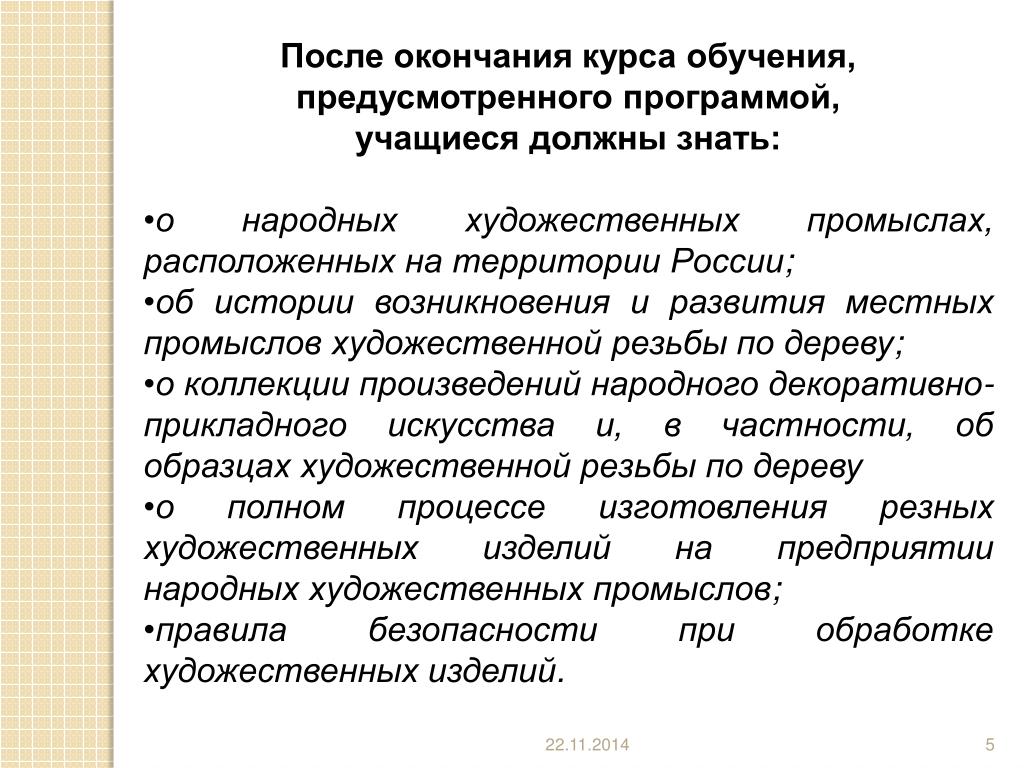 После окончания курса обучения, предусмотренного программой, учащиеся должны знать:

•о народных художественных промыслах, расположенных на территории России;
•об истории возникновения и развития местных промыслов художественной резьбы по дереву;
•о коллекции произведений народного декоративно-прикладного искусства и, в частности, об образцах художественной резьбы по дереву
•о полном процессе изготовления резных художественных изделий на предприятии народных художественных промыслов;
•правила безопасности при обработке художественных изделий.

22.11.2014

5